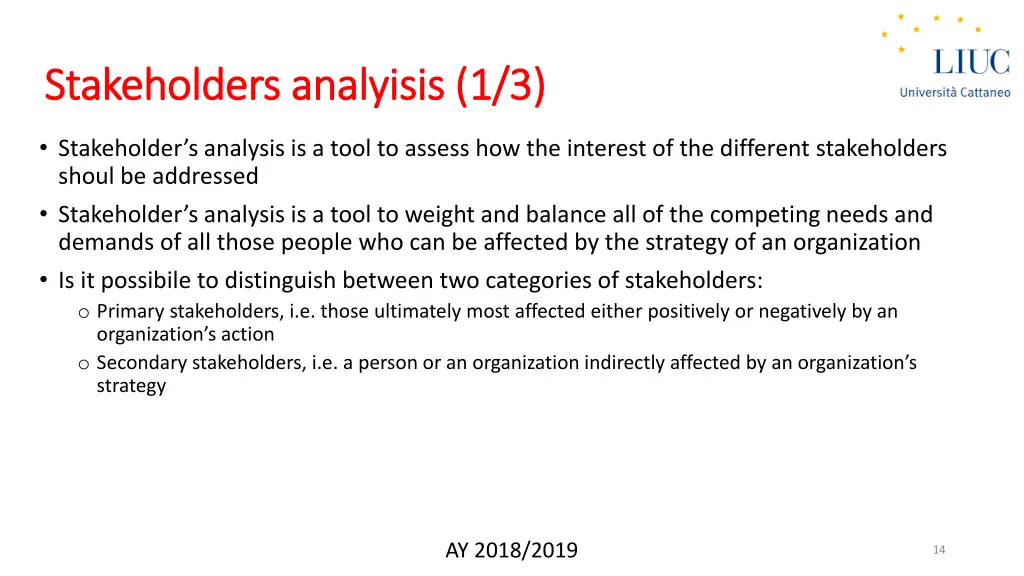 Stakeholders analyisis (1/3)

LIUC
Università Cattaneo

• Stakeholder's analysis is a tool to assess how the interest of the different stakeholders shoul be addressed
• Stakeholder's analysis is a tool to weight and balance all of the competing needs and demands of all those people who can be affected by the strategy of an organization
• Is it possibile to distinguish between two categories of stakeholders:
o Primary stakeholders, i.e. those ultimately most affected either positively or negatively by an organization's action
o Secondary stakeholders, i.e. a person or an organization indirectly affected by an organization's strategy

AY 2018/2019

14